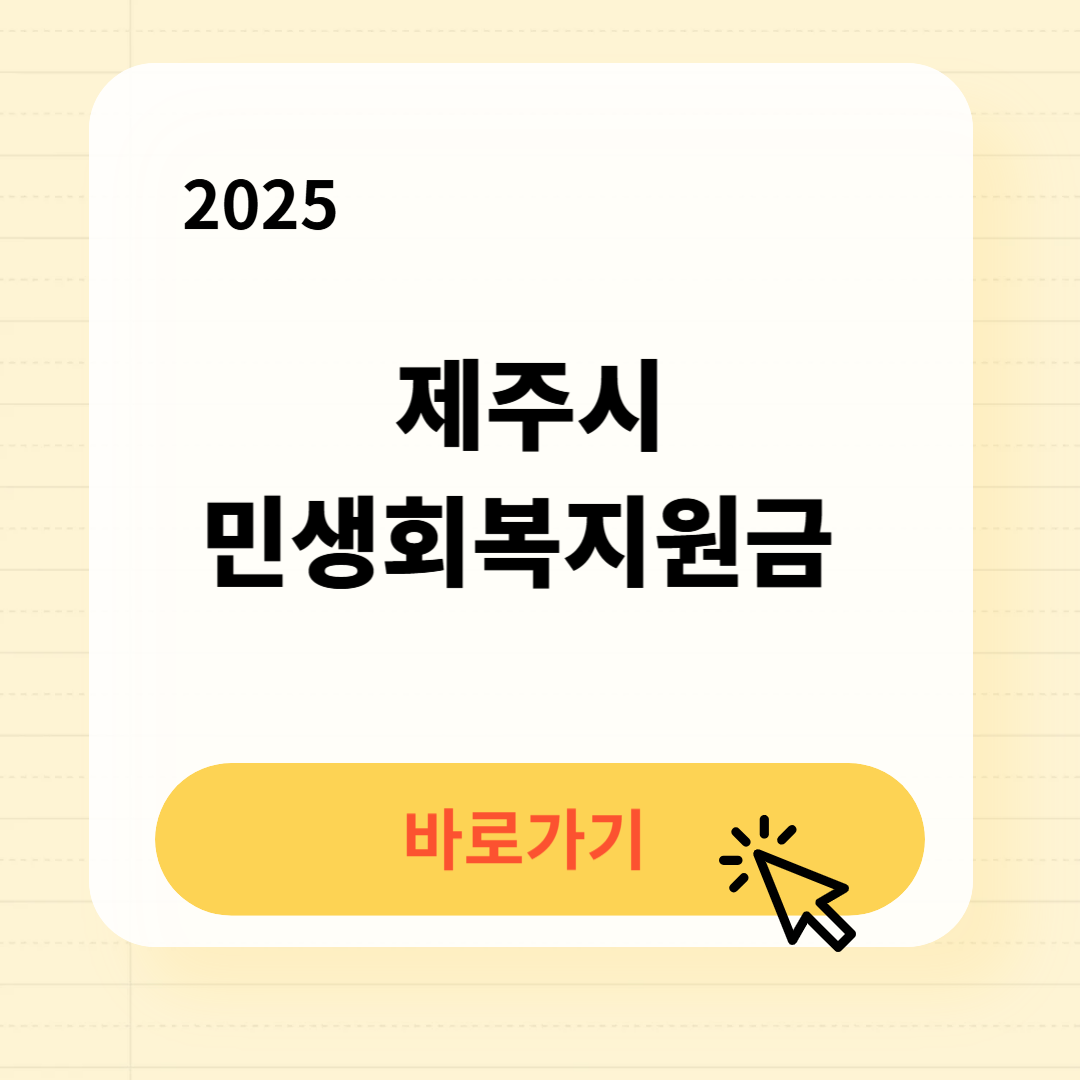 2025

제주시
민생회복지원금

바로가기